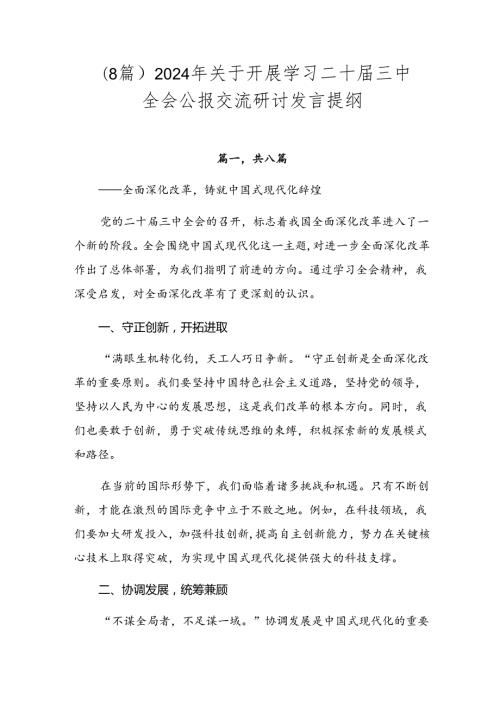 (8篇）2024年关于开展学习二十届三中全会公报交流研讨发言提纲

篇一，共八篇

——全面深化改革，铸就中国式现代化辉煌

党的二十届三中全会的召开，标志着我国全面深化改革进入了一个新的阶段。全会围绕中国式现代化这一主题，对进一步全面深化改革作出了总体部署，为我们指明了前进的方向。通过学习全会精神，我深受启发，对全面深化改革有了更深刻的认识。

一、守正创新，开拓进取

“满眼生机转化钧，天工人巧日争新。“守正创新是全面深化改革的重要原则。我们要坚持中国特色社会主义道路，坚持党的领导，坚持以人民为中心的发展思想，这是我们改革的根本方向。同时，我们也要敢于创新，勇于突破传统思维的束缚，积极探索新的发展模式和路径。

在当前的国际形势下，我们面临着诸多挑战和机遇。只有不断创新，才能在激烈的国际竞争中立于不败之地。例如，在科技领域，我们要加大研发投入，加强科技创新，提高自主创新能力，努力在关键核心技术上取得突破，为实现中国式现代化提供强大的科技支撑。

二、协调发展，统筹兼顾

“不谋全局者，不足谋一域。”协调发展是中国式现代化的重要